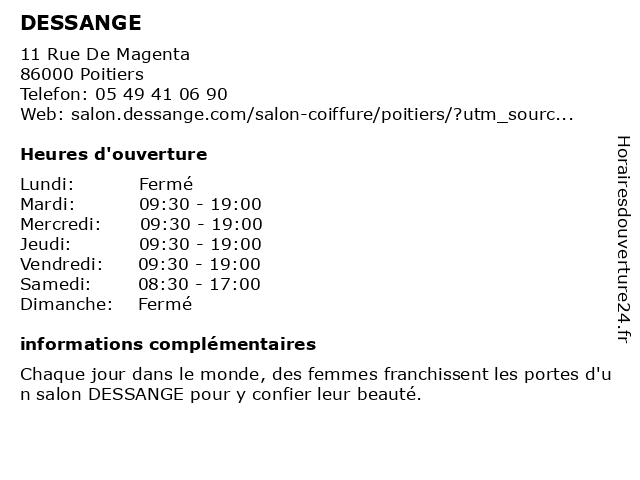 DESSANGE

11 Rue De Magenta
86000 Poitiers
Telefon: 05 49 41 06 90
Web: salon.dessange.com/salon-coiffure/poitiers/?utm_sourc...

Heures d'ouverture

| Lundi: | Fermé |
|---|---|
| Mardi: | 09:30 - 19:00 |
| Mercredi: | 09:30 - 19:00 |
| Jeudi: | 09:30 - 19:00 |
| Vendredi: | 09:30 - 19:00 |
| Samedi: | 08:30 - 17:00 |
| Dimanche: | Fermé |

informations complémentaires

Chaque jour dans le monde, des femmes franchissent les portes d'un salon DESSANGE pour y confier leur beauté.

Horairesdouverture24.fr